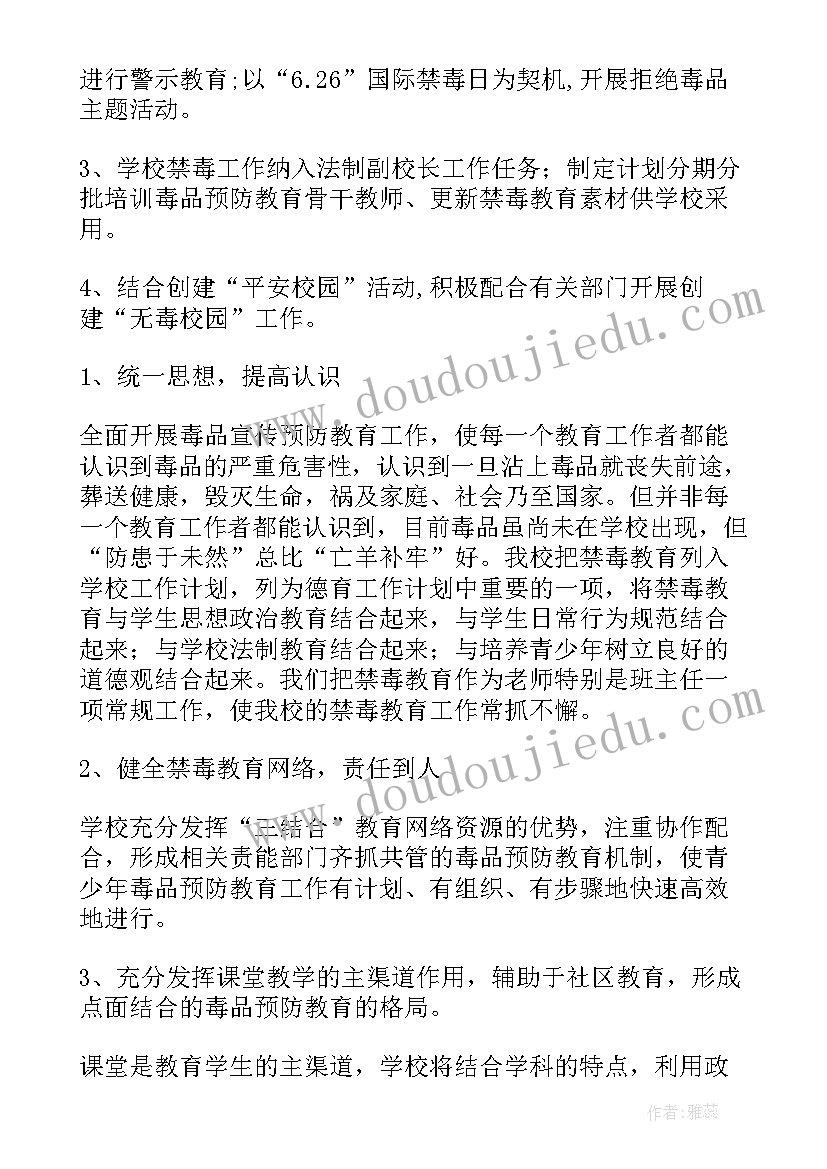 进行警示教育;以“6.26”国际禁毒日为契机,开展拒绝毒品主题活动。

3、学校禁毒工作纳入法制副校长工作任务；制定计划分期分批培训毒品预防教育骨干教师、更新禁毒教育素材供学校采用。

4、结合创建“平安校园”活动,积极配合有关部门开展创建“无毒校园”工作。

1、统一思想，提高认识

全面开展毒品宣传预防教育工作，使每一个教育工作者都能认识到毒品的严重危害性，认识到一旦沾上毒品就丧失前途，葬送健康，毁灭生命，祸及家庭、社会乃至国家。但并非每一个教育工作者都能认识到，目前毒品虽尚未在学校出现，但“防患于未然”总比“亡羊补牢”好。我校把禁毒教育列入学校工作计划，列为德育工作计划中重要的一项，将禁毒教育与学生思想政治教育结合起来，与学生日常行为规范结合起来；与学校法制教育结合起来；与培养青少年树立良好的道德观结合起来。我们把禁毒教育作为老师特别是班主任一项常规工作，使我校的禁毒教育工作常抓不懈。

2、健全禁毒教育网络，责任到人

学校充分发挥“三结合”教育网络资源的优势，注重协作配合，形成相关责能部门齐抓共管的毒品预防教育机制，使青少年毒品预防教育工作有计划、有组织、有步骤地快速高效地进行。

3、充分发挥课堂教学的主渠道作用，辅助于社区教育，形成点面结合的毒品预防教育的格局。

课堂是教育学生的主渠道，学校将结合学科的特点，利用政

www.doudoujiedu.com
www.doudoujiedu.com
作者：雅蕊